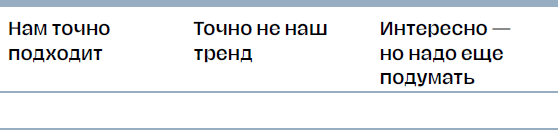 | Нам точно подходит | Точно не наш тренд | Интересно — но надо еще подумать |
|---|---|---|
| | | |